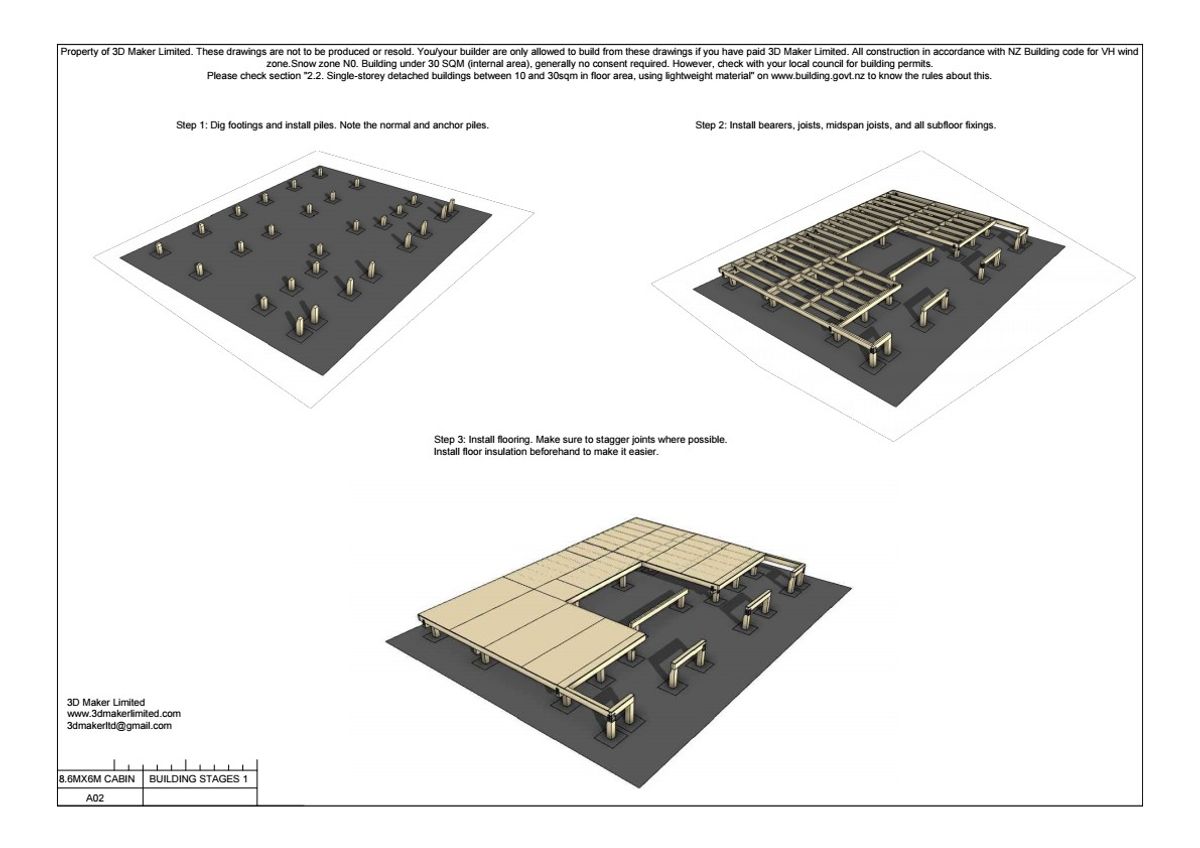 Property of 3D Maker Limited. These drawings are not to be produced or resold. You/your builder are only allowed to build from these drawings if you have paid 3D Maker Limited. All construction in accordance with NZ Building code for VH wind zone.Snow zone N0. Building under 30 SQM (internal area), generally no consent required. However, check with your local council for building permits.
Please check section "2.2. Single-storey detached buildings between 10 and 30sqm in floor area, using lightweight material" on www.building.govt.nz to know the rules about this.

Step 1: Dig footings and install piles. Note the normal and anchor piles.

Step 2: Install bearers, joists, midspan joists, and all subfloor fixings.

Step 3: Install flooring. Make sure to stagger joints where possible.
Install floor insulation beforehand to make it easier.

3D Maker Limited
www.3dmakerlimited.com
3dmakerltd@gmail.com

| 8.6MX6M CABIN | BUILDING STAGES 1 |
|---|---|
| A02 | |